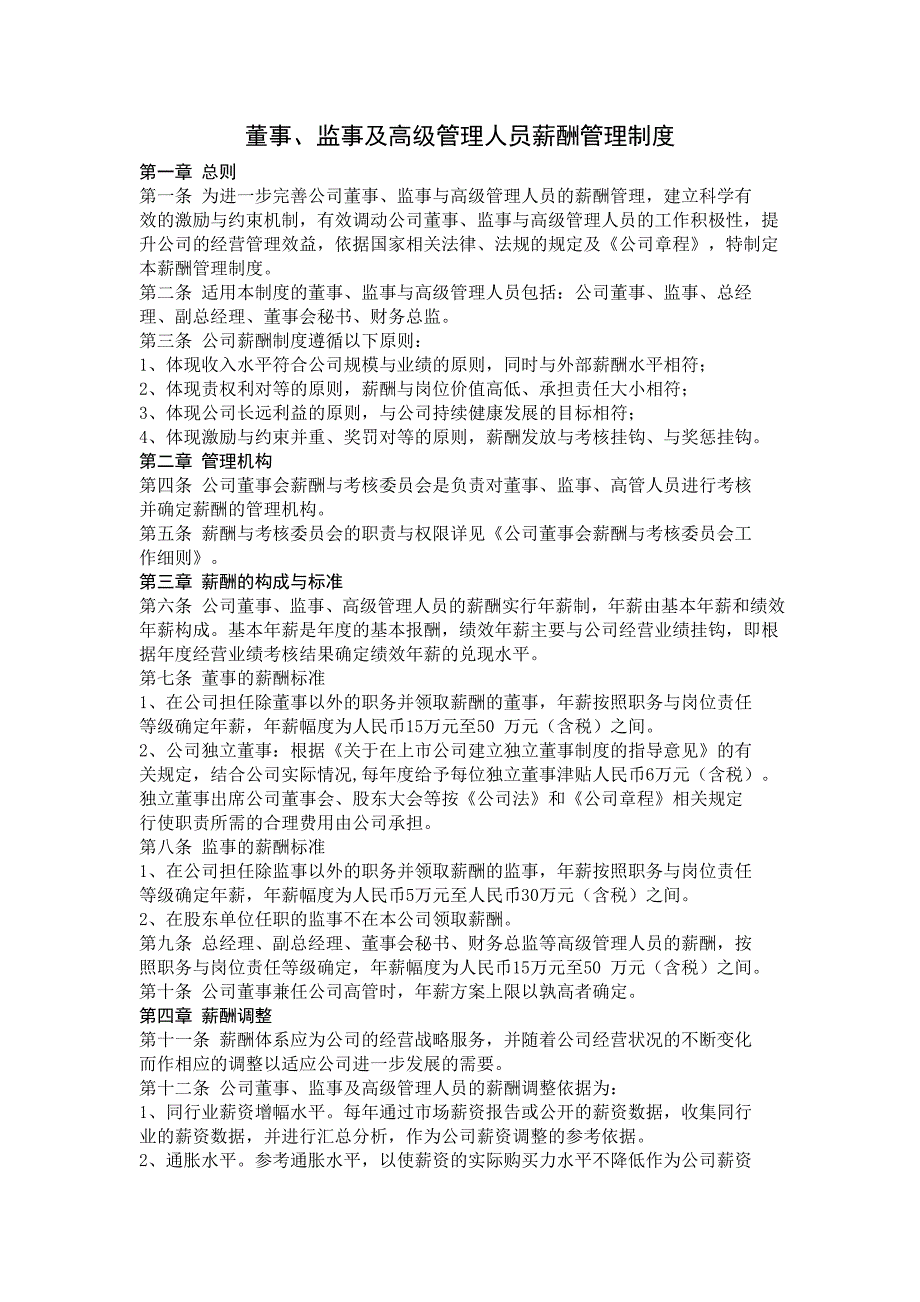 董事、监事及高级管理人员薪酬管理制度

第一章 总则

第一条 为进一步完善公司董事、监事与高级管理人员的薪酬管理，建立科学有效的激励与约束机制，有效调动公司董事、监事与高级管理人员的工作积极性，提升公司的经营管理效益，依据国家相关法律、法规的规定及《公司章程》，特制定本薪酬管理制度。

第二条 适用本制度的董事、监事与高级管理人员包括：公司董事、监事、总经理、副总经理、董事会秘书、财务总监。

第三条 公司薪酬制度遵循以下原则：

1、体现收入水平符合公司规模与业绩的原则，同时与外部薪酬水平相符；

2、体现责权利对等的原则，薪酬与岗位价值高低、承担责任大小相符；

3、体现公司长远利益的原则，与公司持续健康发展的目标相符；

4、体现激励与约束并重、奖罚对等的原则，薪酬发放与考核挂钩、与奖惩挂钩。

第二章 管理机构

第四条 公司董事会薪酬与考核委员会是负责对董事、监事、高管人员进行考核并确定薪酬的管理机构。

第五条 薪酬与考核委员会的职责与权限详见《公司董事会薪酬与考核委员会工作细则》。

第三章 薪酬的构成与标准

第六条 公司董事、监事、高级管理人员的薪酬实行年薪制，年薪由基本年薪和绩效年薪构成。基本年薪是年度的基本报酬，绩效年薪主要与公司经营业绩挂钩，即根据年度经营业绩考核结果确定绩效年薪的兑现水平。

第七条 董事的薪酬标准

1、在公司担任除董事以外的职务并领取薪酬的董事，年薪按照职务与岗位责任等级确定年薪，年薪幅度为人民币15万元至50 万元（含税）之间。

2、公司独立董事：根据《关于在上市公司建立独立董事制度的指导意见》的有关规定，结合公司实际情况,每年度给予每位独立董事津贴人民币6万元（含税）。独立董事出席公司董事会、股东大会等按《公司法》和《公司章程》相关规定行使职责所需的合理费用由公司承担。

第八条 监事的薪酬标准

1、在公司担任除监事以外的职务并领取薪酬的监事，年薪按照职务与岗位责任等级确定年薪，年薪幅度为人民币5万元至人民币30万元（含税）之间。

2、在股东单位任职的监事不在本公司领取薪酬。

第九条 总经理、副总经理、董事会秘书、财务总监等高级管理人员的薪酬，按照职务与岗位责任等级确定，年薪幅度为人民币15万元至50 万元（含税）之间。

第十条 公司董事兼任公司高管时，年薪方案上限以孰高者确定。

第四章 薪酬调整

第十一条 薪酬体系应为公司的经营战略服务，并随着公司经营状况的不断变化而作相应的调整以适应公司进一步发展的需要。

第十二条 公司董事、监事及高级管理人员的薪酬调整依据为：

1、同行业薪资增幅水平。每年通过市场薪资报告或公开的薪资数据，收集同行业的薪资数据，并进行汇总分析，作为公司薪资调整的参考依据。

2、通胀水平。参考通胀水平，以使薪资的实际购买力水平不降低作为公司薪资